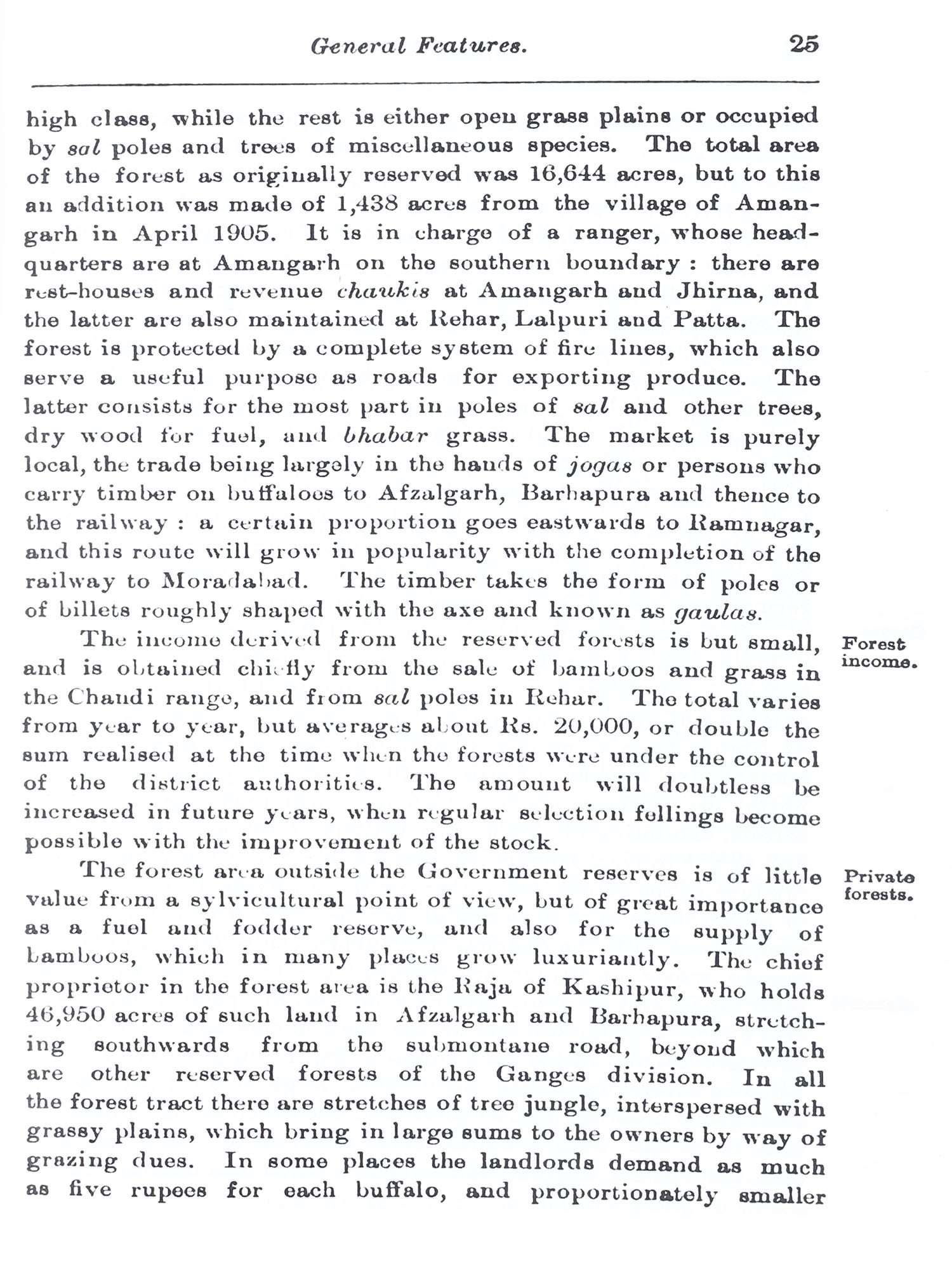 General Features. 25

high class, while the rest is either open grass plains or occupied by sal poles and trees of miscellaneous species. The total area of the forest as originally reserved was 16,644 acres, but to this an addition was made of 1,438 acres from the village of Amangarh in April 1905. It is in charge of a ranger, whose headquarters are at Amangarh on the southern boundary : there are rest-houses and revenue chaukis at Amangarh and Jhirna, and the latter are also maintained at Rehar, Lalpuri and Patta. The forest is protected by a complete system of fire lines, which also serve a useful purpose as roads for exporting produce. The latter consists for the most part in poles of sal and other trees, dry wood for fuel, and bhabar grass. The market is purely local, the trade being largely in the hands of jogas or persons who carry timber on buffaloes to Afzalgarh, Barhapura and thence to the railway : a certain proportion goes eastwards to Ramnagar, and this route will grow in popularity with the completion of the railway to Moradabad. The timber takes the form of poles or of billets roughly shaped with the axe and known as gaulas.

Forest income.

The income derived from the reserved forests is but small, and is obtained chiefly from the sale of bamboos and grass in the Chandi range, and from sal poles in Rehar. The total varies from year to year, but averages about Rs. 20,000, or double the sum realised at the time when the forests were under the control of the district authorities. The amount will doubtless be increased in future years, when regular selection fellings become possible with the improvement of the stock.

Private forests.

The forest area outside the Government reserves is of little value from a sylvicultural point of view, but of great importance as a fuel and fodder reserve, and also for the supply of bamboos, which in many places grow luxuriantly. The chief proprietor in the forest area is the Raja of Kashipur, who holds 46,950 acres of such land in Afzalgarh and Barhapura, stretching southwards from the submontane road, beyond which are other reserved forests of the Ganges division. In all the forest tract there are stretches of tree jungle, interspersed with grassy plains, which bring in large sums to the owners by way of grazing dues. In some places the landlords demand as much as five rupees for each buffalo, and proportionately smaller